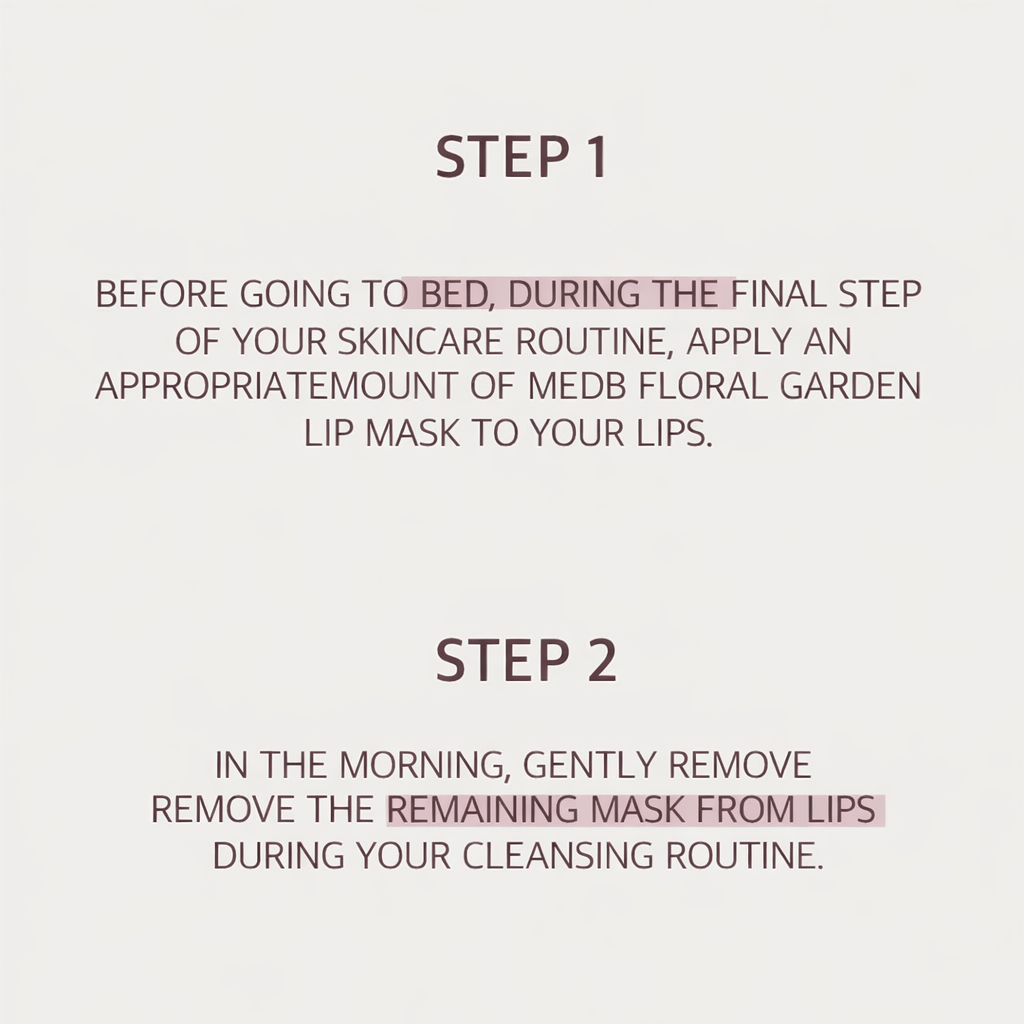 STEP 1

BEFORE GOING TO BED, DURING THE FINAL STEP OF YOUR SKINCARE ROUTINE, APPLY AN APPROPRIATEMOUNT OF MEDB FLORAL GARDEN LIP MASK TO YOUR LIPS.

STEP 2

IN THE MORNING, GENTLY REMOVE REMOVE THE REMAINING MASK FROM LIPS DURING YOUR CLEANSING ROUTINE.